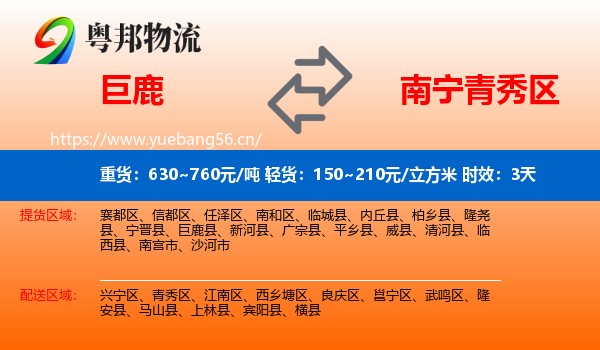 粤邦物流

巨鹿

南宁青秀区

https://www.yuebang56.cn/

重货：630~760元/吨 轻货：150~210元/立方米 时效：3天

提货区域：

襄都区、信都区、任泽区、南和区、临城县、内丘县、柏乡县、隆尧县、宁晋县、巨鹿县、新河县、广宗县、平乡县、威县、清河县、临西县、南宫市、沙河市

配送区域：

兴宁区、青秀区、江南区、西乡塘区、良庆区、邕宁区、武鸣区、隆安县、马山县、上林县、宾阳县、横县